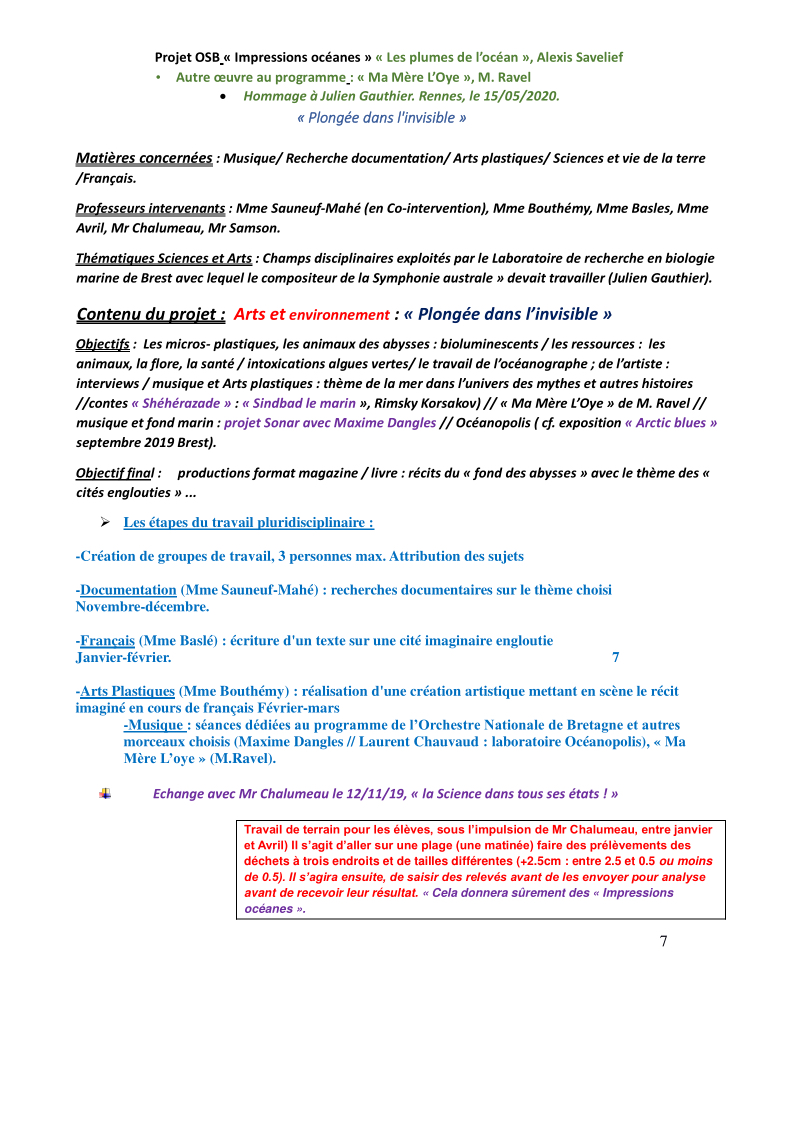 Projet OSB « Impressions océanes » « Les plumes de l'océan », Alexis Savelief

• Autre œuvre au programme : « Ma Mère L'Oye », M. Ravel

• Hommage à Julien Gauthier. Rennes, le 15/05/2020.

« Plongée dans l'invisible »

Matières concernées : Musique/ Recherche documentation/ Arts plastiques/ Sciences et vie de la terre /Français.

Professeurs intervenants : Mme Sauneuf-Mahé (en Co-intervention), Mme Bouthémy, Mme Basles, Mme Avril, Mr Chalumeau, Mr Samson.

Thématiques Sciences et Arts : Champs disciplinaires exploités par le Laboratoire de recherche en biologie marine de Brest avec lequel le compositeur de la Symphonie australe » devait travailler (Julien Gauthier).

Contenu du projet : Arts et environnement : « Plongée dans l'invisible »

Objectifs : Les micros- plastiques, les animaux des abysses : bioluminescents / les ressources : les animaux, la flore, la santé / intoxications algues vertes/ le travail de l'océanographe ; de l'artiste : interviews / musique et Arts plastiques : thème de la mer dans l'univers des mythes et autres histoires //contes « Shéhérazade » : « Sindbad le marin », Rimsky Korsakov) // « Ma Mère L'Oye » de M. Ravel // musique et fond marin : projet Sonar avec Maxime Dangles // Océanopolis ( cf. exposition « Arctic blues » septembre 2019 Brest).

Objectif final : productions format magazine / livre : récits du « fond des abysses » avec le thème des « cités englouties » ...

➢ Les étapes du travail pluridisciplinaire :

-Création de groupes de travail, 3 personnes max. Attribution des sujets

-Documentation (Mme Sauneuf-Mahé) : recherches documentaires sur le thème choisi Novembre-décembre.

-Français (Mme Baslé) : écriture d'un texte sur une cité imaginaire engloutie Janvier-février. 7

-Arts Plastiques (Mme Bouthémy) : réalisation d'une création artistique mettant en scène le récit imaginé en cours de français Février-mars

-Musique : séances dédiées au programme de l'Orchestre Nationale de Bretagne et autres morceaux choisis (Maxime Dangles // Laurent Chauvaud : laboratoire Océanopolis), « Ma Mère L'oye » (M.Ravel).

Echange avec Mr Chalumeau le 12/11/19, « la Science dans tous ses états ! »

Travail de terrain pour les élèves, sous l'impulsion de Mr Chalumeau, entre janvier et Avril) Il s'agit d'aller sur une plage (une matinée) faire des prélèvements des déchets à trois endroits et de tailles différentes (+2.5cm : entre 2.5 et 0.5 ou moins de 0.5). Il s'agira ensuite, de saisir des relevés avant de les envoyer pour analyse avant de recevoir leur résultat. « Cela donnera sûrement des « Impressions océanes ».

7